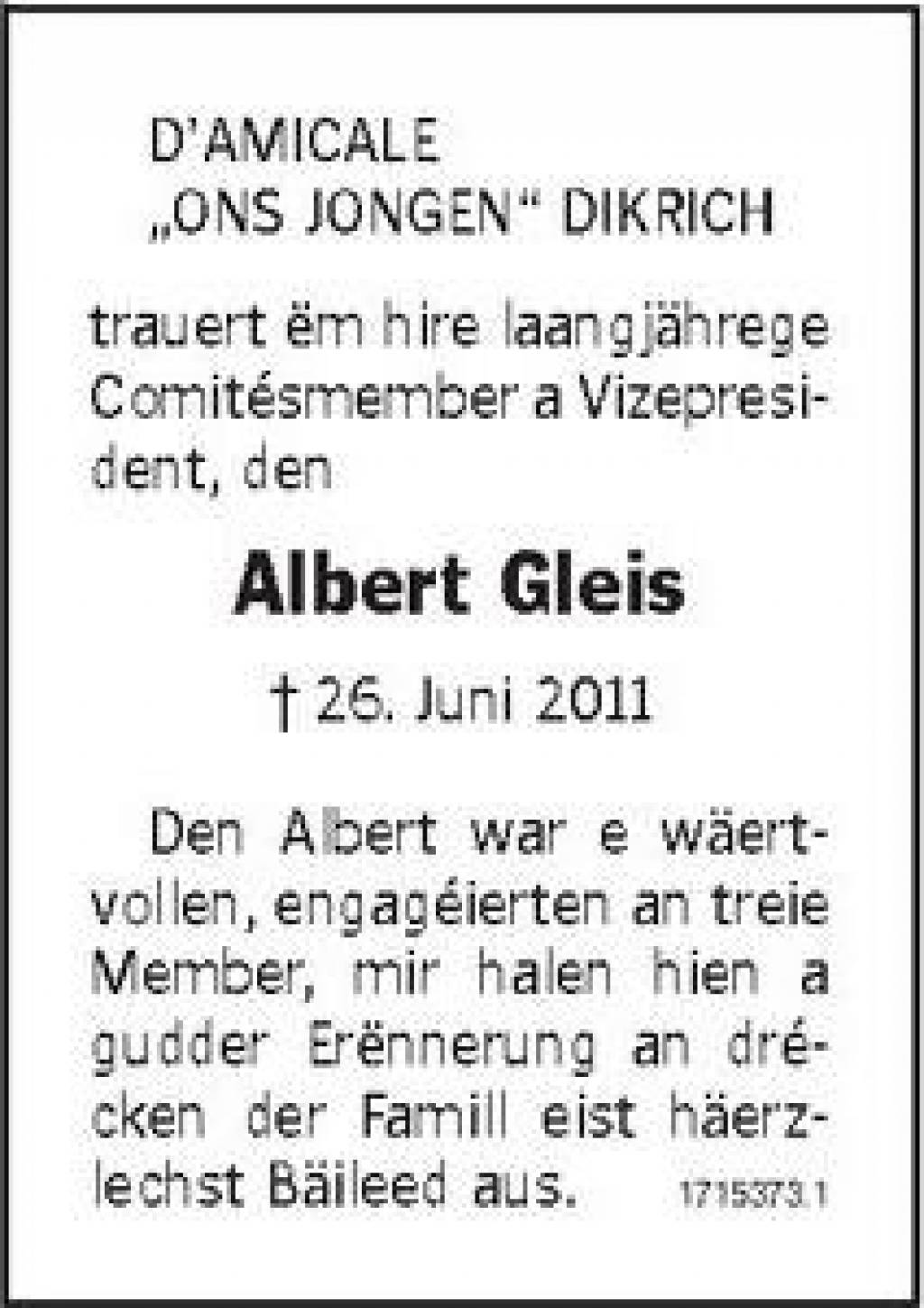 D'AMICALE
„ONS JONGEN“ DIKRICH

trauert ëm hire laangjährege Comitésmember a Vizepresident, den

Albert Gleis

† 26. Juni 2011

Den Albert war e wäertvollen, engagéierten an treie Member, mir halen hien a gudder Erënnerung an drécken der Famill eist häerzlechst Bäileed aus.

1715373.1